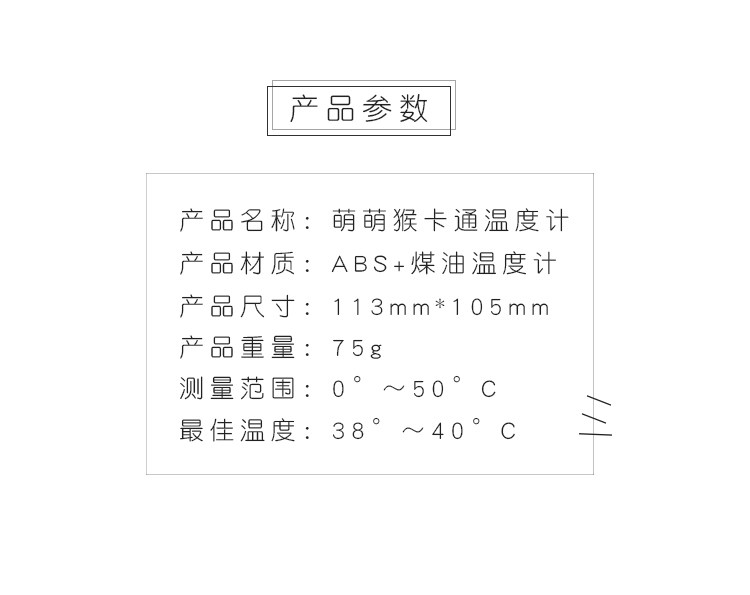 产品参数

产品名称：萌萌猴卡通温度计
产品材质：ABS+煤油温度计
产品尺寸：113mm*105mm
产品重量：75g
测量范围：0°～50°C
最佳温度：38°～40°C